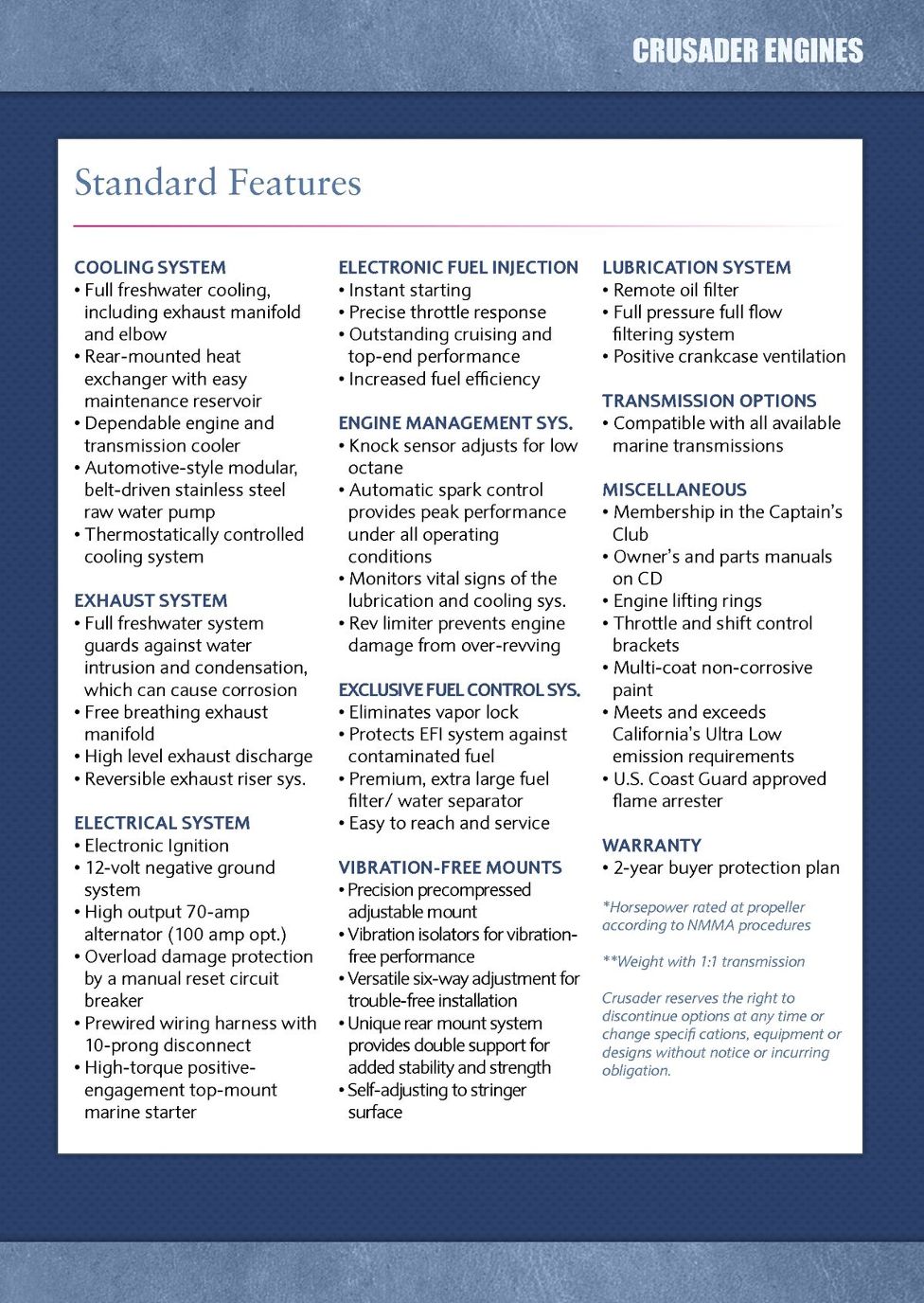 CRUSADER ENGINES

Standard Features

COOLING SYSTEM
• Full freshwater cooling, including exhaust manifold and elbow
• Rear-mounted heat exchanger with easy maintenance reservoir
• Dependable engine and transmission cooler
• Automotive-style modular, belt-driven stainless steel raw water pump
• Thermostatically controlled cooling system

EXHAUST SYSTEM
• Full freshwater system guards against water intrusion and condensation, which can cause corrosion
• Free breathing exhaust manifold
• High level exhaust discharge
• Reversible exhaust riser sys.

ELECTRICAL SYSTEM
• Electronic Ignition
• 12-volt negative ground system
• High output 70-amp alternator (100 amp opt.)
• Overload damage protection by a manual reset circuit breaker
• Prewired wiring harness with 10-prong disconnect
• High-torque positive-engagement top-mount marine starter

ELECTRONIC FUEL INJECTION
• Instant starting
• Precise throttle response
• Outstanding cruising and top-end performance
• Increased fuel efficiency

ENGINE MANAGEMENT SYS.
• Knock sensor adjusts for low octane
• Automatic spark control provides peak performance under all operating conditions
• Monitors vital signs of the lubrication and cooling sys.
• Rev limiter prevents engine damage from over-revving

EXCLUSIVE FUEL CONTROL SYS.
• Eliminates vapor lock
• Protects EFI system against contaminated fuel
• Premium, extra large fuel filter/ water separator
• Easy to reach and service

VIBRATION-FREE MOUNTS
• Precision precompressed adjustable mount
• Vibration isolators for vibration-free performance
• Versatile six-way adjustment for trouble-free installation
• Unique rear mount system provides double support for added stability and strength
• Self-adjusting to stringer surface

LUBRICATION SYSTEM
• Remote oil filter
• Full pressure full flow filtering system
• Positive crankcase ventilation

TRANSMISSION OPTIONS
• Compatible with all available marine transmissions

MISCELLANEOUS
• Membership in the Captain's Club
• Owner's and parts manuals on CD
• Engine lifting rings
• Throttle and shift control brackets
• Multi-coat non-corrosive paint
• Meets and exceeds California's Ultra Low emission requirements
• U.S. Coast Guard approved flame arrester

WARRANTY
• 2-year buyer protection plan

*Horsepower rated at propeller according to NMMA procedures

**Weight with 1:1 transmission

Crusader reserves the right to discontinue options at any time or change specifi cations, equipment or designs without notice or incurring obligation.